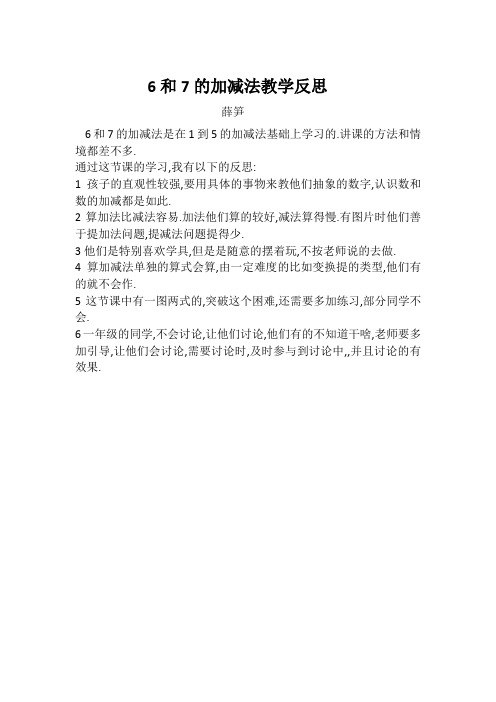 6 和 7 的加减法教学反思

薛笋

6 和 7 的加减法是在 1 到 5 的加减法基础上学习的.讲课的方法和情境都差不多.

通过这节课的学习,我有以下的反思:

1 孩子的直观性较强,要用具体的事物来教他们抽象的数字,认识数和数的加减都是如此.

2 算加法比减法容易.加法他们算的较好,减法算得慢.有图片时他们善于提加法问题,提减法问题提得少.

3 他们是特别喜欢学具,但是是随意的摆着玩,不按老师说的去做.

4 算加减法单独的算式会算,由一定难度的比如变换提的类型,他们有的就不会作.

5 这节课中有一图两式的,突破这个困难,还需要多加练习,部分同学不会.

6 一年级的同学,不会讨论,让他们讨论,他们有的不知道干啥,老师要多加引导,让他们会讨论,需要讨论时,及时参与到讨论中,,并且讨论的有效果.